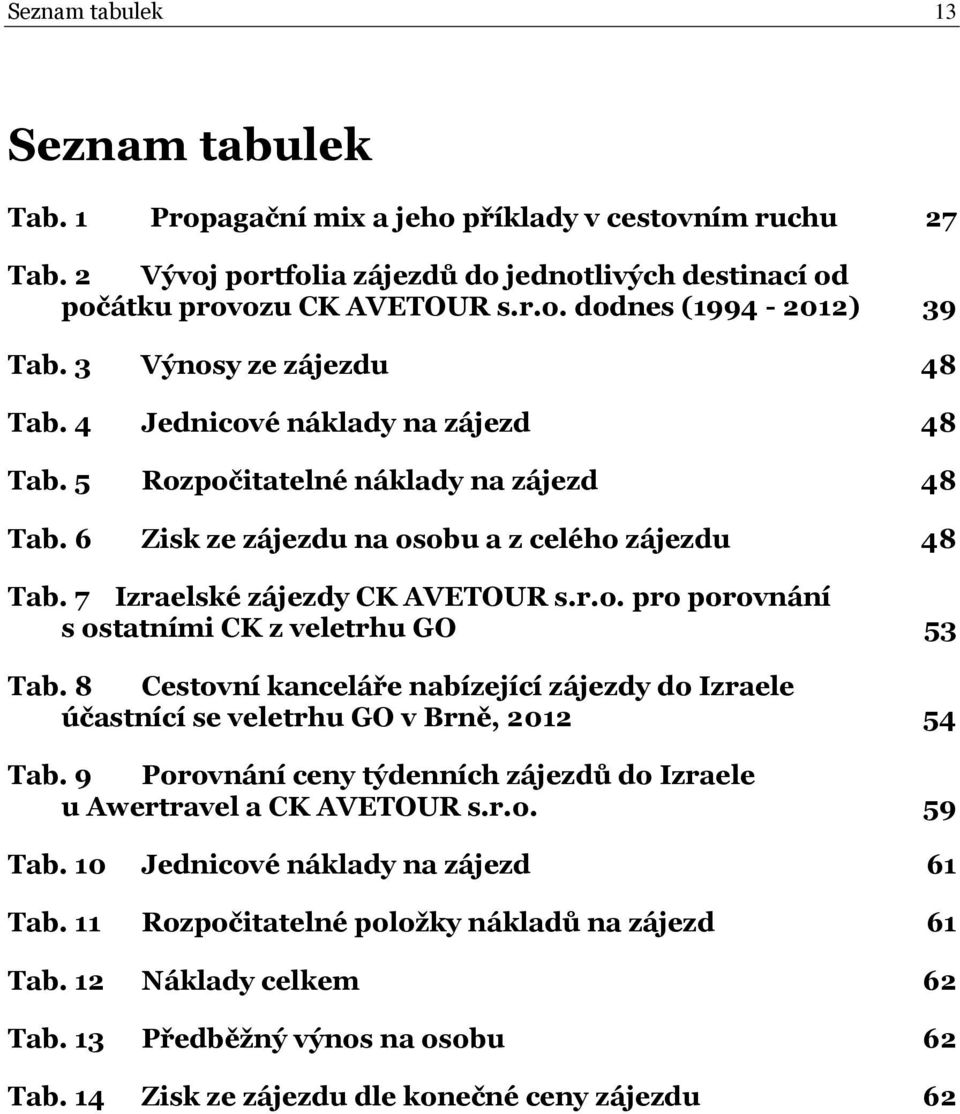 Seznam tabulek 13

Seznam tabulek

Tab. 1 Propagační mix a jeho příklady v cestovním ruchu 27

Tab. 2 Vývoj portfolia zájezdů do jednotlivých destinací od počátku provozu CK AVETOUR s.r.o. dodnes (1994 - 2012) 39

Tab. 3 Výnosy ze zájezdu 48

Tab. 4 Jednicové náklady na zájezd 48

Tab. 5 Rozpočitatelné náklady na zájezd 48

Tab. 6 Zisk ze zájezdu na osobu a z celého zájezdu 48

Tab. 7 Izraelské zájezdy CK AVETOUR s.r.o. pro porovnání s ostatními CK z veletrhu GO 53

Tab. 8 Cestovní kanceláře nabízející zájezdy do Izraele účastnící se veletrhu GO v Brně, 2012 54

Tab. 9 Porovnání ceny týdenních zájezdů do Izraele u Awertravel a CK AVETOUR s.r.o. 59

Tab. 10 Jednicové náklady na zájezd 61

Tab. 11 Rozpočitatelné položky nákladů na zájezd 61

Tab. 12 Náklady celkem 62

Tab. 13 Předběžný výnos na osobu 62

Tab. 14 Zisk ze zájezdu dle konečné ceny zájezdu 62